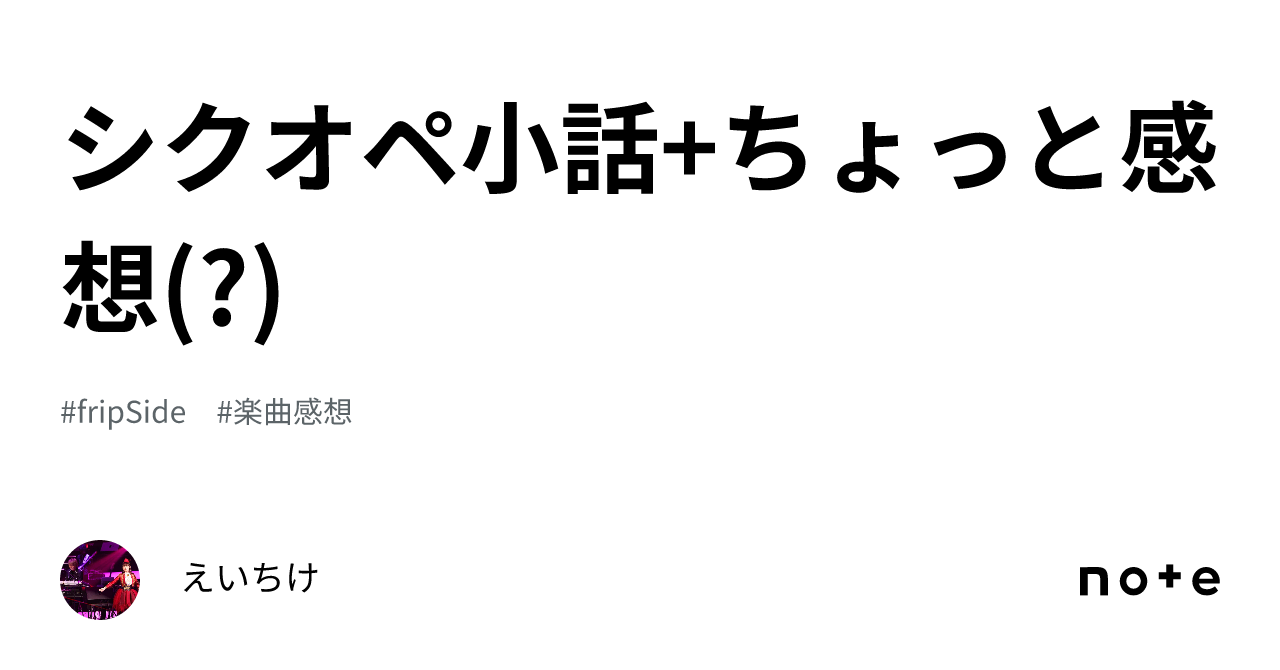 シクオペ小話+ちょっと感想(?)

#fripSide #楽曲感想

えいちけ

note